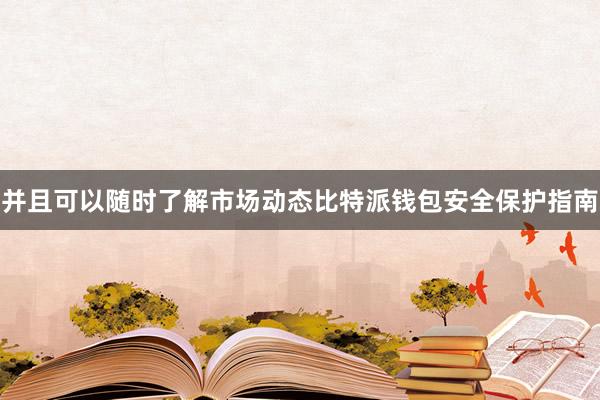 并且可以随时了解市场动态比特派钱包安全保护指南